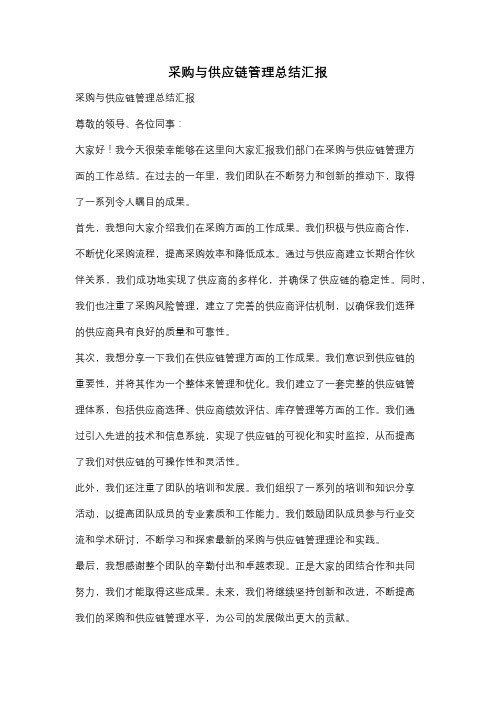 采购与供应链管理总结汇报

采购与供应链管理总结汇报

尊敬的领导、各位同事：

大家好！我今天很荣幸能够在这里向大家汇报我们部门在采购与供应链管理方面的工作总结。在过去的一年里，我们团队在不断努力和创新的推动下，取得了一系列令人瞩目的成果。

首先，我想向大家介绍我们在采购方面的工作成果。我们积极与供应商合作，不断优化采购流程，提高采购效率和降低成本。通过与供应商建立长期合作伙伴关系，我们成功地实现了供应商的多样化，并确保了供应链的稳定性。同时，我们也注重了采购风险管理，建立了完善的供应商评估机制，以确保我们选择的供应商具有良好的质量和可靠性。

其次，我想分享一下我们在供应链管理方面的工作成果。我们意识到供应链的重要性，并将其作为一个整体来管理和优化。我们建立了一套完整的供应链管理体系，包括供应商选择、供应商绩效评估、库存管理等方面的工作。我们通过引入先进的技术和信息系统，实现了供应链的可视化和实时监控，从而提高了我们对供应链的可操作性和灵活性。

此外，我们还注重了团队的培训和发展。我们组织了一系列的培训和知识分享活动，以提高团队成员的专业素质和工作能力。我们鼓励团队成员参与行业交流和学术研讨，不断学习和探索最新的采购与供应链管理理论和实践。

最后，我想感谢整个团队的辛勤付出和卓越表现。正是大家的团结合作和共同努力，我们才能取得这些成果。未来，我们将继续坚持创新和改进，不断提高我们的采购和供应链管理水平，为公司的发展做出更大的贡献。